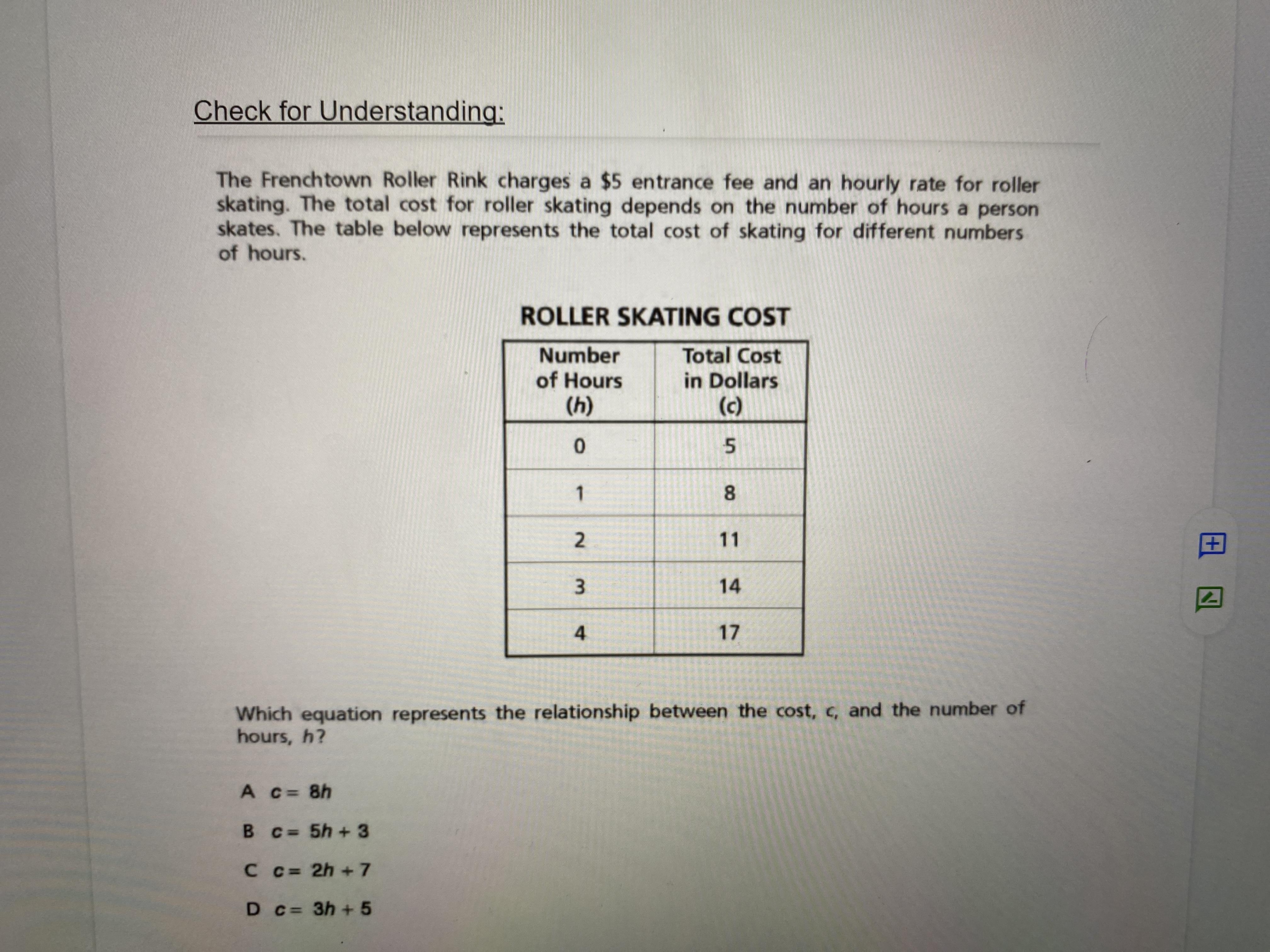 Check for Understanding:

The Frenchtown Roller Rink charges a \$5 entrance fee and an hourly rate for roller skating. The total cost for roller skating depends on the number of hours a person skates. The table below represents the total cost of skating for different numbers of hours.

ROLLER SKATING COST

| Number of Hours ($h$) | Total Cost in Dollars ($c$) |
|---|---|
| 0 | 5 |
| 1 | 8 |
| 2 | 11 |
| 3 | 14 |
| 4 | 17 |

Which equation represents the relationship between the cost, $c$, and the number of hours, $h$?

A $c = 8h$

B $c = 5h + 3$

C $c = 2h + 7$

D $c = 3h + 5$